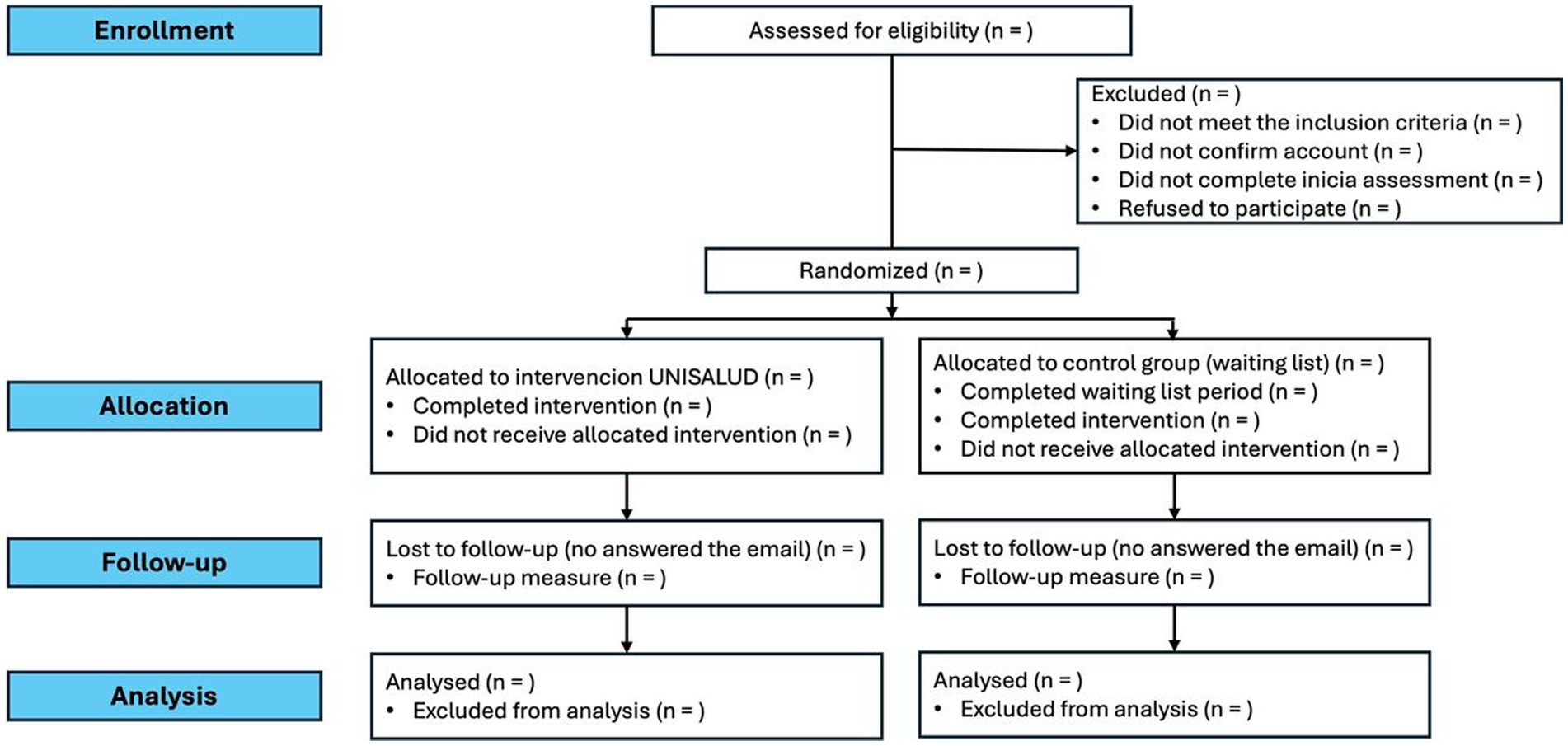 Enrollment

Assessed for eligibility (n = )

Excluded (n = )
• Did not meet the inclusion criteria (n = )
• Did not confirm account (n = )
• Did not complete inicia assessment (n = )
• Refused to participate (n = )

Randomized (n = )

Allocation

Allocated to intervencion UNISALUD (n = )
• Completed intervention (n = )
• Did not receive allocated intervention (n = )

Allocated to control group (waiting list) (n = )
• Completed waiting list period (n = )
• Completed intervention (n = )
• Did not receive allocated intervention (n = )

Follow-up

Lost to follow-up (no answered the email) (n = )
• Follow-up measure (n = )

Lost to follow-up (no answered the email) (n = )
• Follow-up measure (n = )

Analysis

Analysed (n = )
• Excluded from analysis (n = )

Analysed (n = )
• Excluded from analysis (n = )